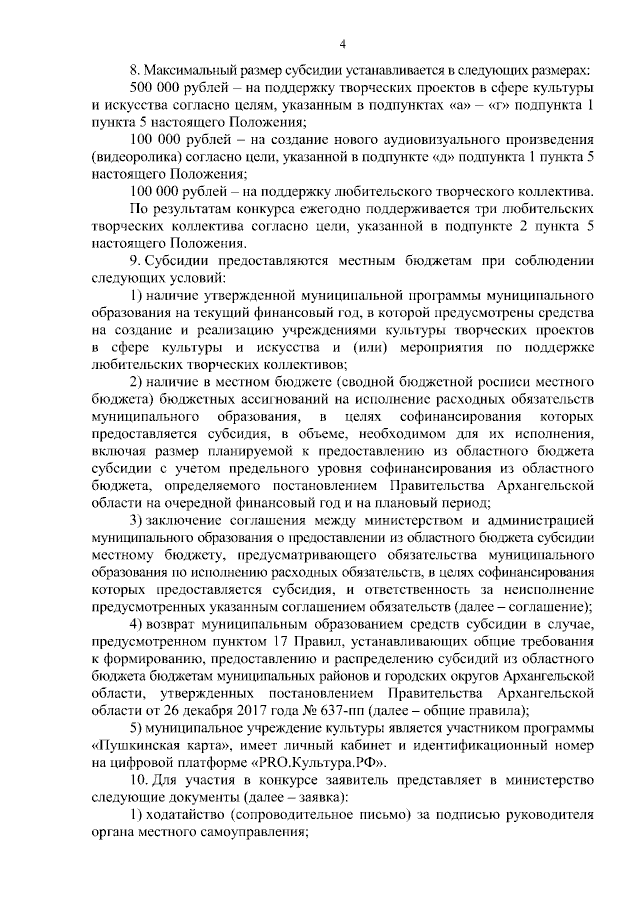 4

8. Максимальный размер субсидии устанавливается в следующих размерах:

500 000 рублей – на поддержку творческих проектов в сфере культуры и искусства согласно целям, указанным в подпунктах «а» – «г» подпункта 1 пункта 5 настоящего Положения;

100 000 рублей – на создание нового аудиовизуального произведения (видеоролика) согласно цели, указанной в подпункте «д» подпункта 1 пункта 5 настоящего Положения;

100 000 рублей – на поддержку любительского творческого коллектива.

По результатам конкурса ежегодно поддерживается три любительских творческих коллектива согласно цели, указанной в подпункте 2 пункта 5 настоящего Положения.

9. Субсидии предоставляются местным бюджетам при соблюдении следующих условий:

1) наличие утвержденной муниципальной программы муниципального образования на текущий финансовый год, в которой предусмотрены средства на создание и реализацию учреждениями культуры творческих проектов в сфере культуры и искусства и (или) мероприятия по поддержке любительских творческих коллективов;

2) наличие в местном бюджете (сводной бюджетной росписи местного бюджета) бюджетных ассигнований на исполнение расходных обязательств муниципального образования, в целях софинансирования которых предоставляется субсидия, в объеме, необходимом для их исполнения, включая размер планируемой к предоставлению из областного бюджета субсидии с учетом предельного уровня софинансирования из областного бюджета, определяемого постановлением Правительства Архангельской области на очередной финансовый год и на плановый период;

3) заключение соглашения между министерством и администрацией муниципального образования о предоставлении из областного бюджета субсидии местному бюджету, предусматривающего обязательства муниципального образования по исполнению расходных обязательств, в целях софинансирования которых предоставляется субсидия, и ответственность за неисполнение предусмотренных указанным соглашением обязательств (далее – соглашение);

4) возврат муниципальным образованием средств субсидии в случае, предусмотренном пунктом 17 Правил, устанавливающих общие требования к формированию, предоставлению и распределению субсидий из областного бюджета бюджетам муниципальных районов и городских округов Архангельской области, утвержденных постановлением Правительства Архангельской области от 26 декабря 2017 года № 637-пп (далее – общие правила);

5) муниципальное учреждение культуры является участником программы «Пушкинская карта», имеет личный кабинет и идентификационный номер на цифровой платформе «PRO.Культура.РФ».

10. Для участия в конкурсе заявитель представляет в министерство следующие документы (далее – заявка):

1) ходатайство (сопроводительное письмо) за подписью руководителя органа местного самоуправления;